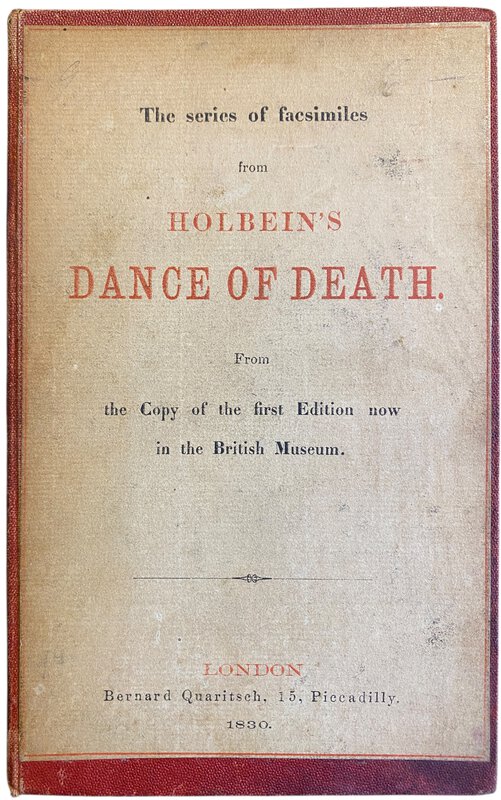 The series of facsimiles

from

HOLBEIN'S

DANCE OF DEATH.

From

the Copy of the first Edition now

in the British Museum.

LONDON

Bernard Quaritsch, 15, Piccadilly.

1830.